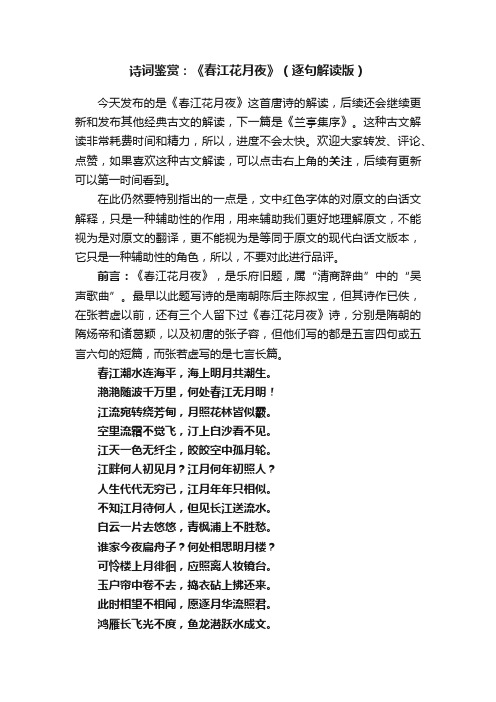 诗词鉴赏：《春江花月夜》（逐句解读版）

今天发布的是《春江花月夜》这首唐诗的解读，后续还会继续更新和发布其他经典古文的解读，下一篇是《兰亭集序》。这种古文解读非常耗费时间和精力，所以，进度不会太快。欢迎大家转发、评论、点赞，如果喜欢这种古文解读，可以点击右上角的关注，后续有更新可以第一时间看到。

在此仍然要特别指出的一点是，文中红色字体的对原文的白话文解释，只是一种辅助性的作用，用来辅助我们更好地理解原文，不能视为是对原文的翻译，更不能视为是等同于原文的现代白话文版本，它只是一种辅助性的角色，所以，不要对此进行品评。

前言：《春江花月夜》，是乐府旧题，属“清商辞曲”中的“吴声歌曲”。最早以此题写诗的是南朝陈后主陈叔宝，但其诗作已佚，在张若虚以前，还有三个人留下过《春江花月夜》诗，分别是隋朝的隋炀帝和诸葛颖，以及初唐的张子容，但他们写的都是五言四句或五言六句的短篇，而张若虚写的是七言长篇。

春江潮水连海平，海上明月共潮生。
滟滟随波千万里，何处春江无月明！
江流宛转绕芳甸，月照花林皆似霰。
空里流霜不觉飞，汀上白沙看不见。
江天一色无纤尘，皎皎空中孤月轮。
江畔何人初见月？江月何年初照人？
人生代代无穷已，江月年年只相似。
不知江月待何人，但见长江送流水。
白云一片去悠悠，青枫浦上不胜愁。
谁家今夜扁舟子？何处相思明月楼？
可怜楼上月徘徊，应照离人妆镜台。
玉户帘中卷不去，捣衣砧上拂还来。
此时相望不相闻，愿逐月华流照君。
鸿雁长飞光不度，鱼龙潜跃水成文。